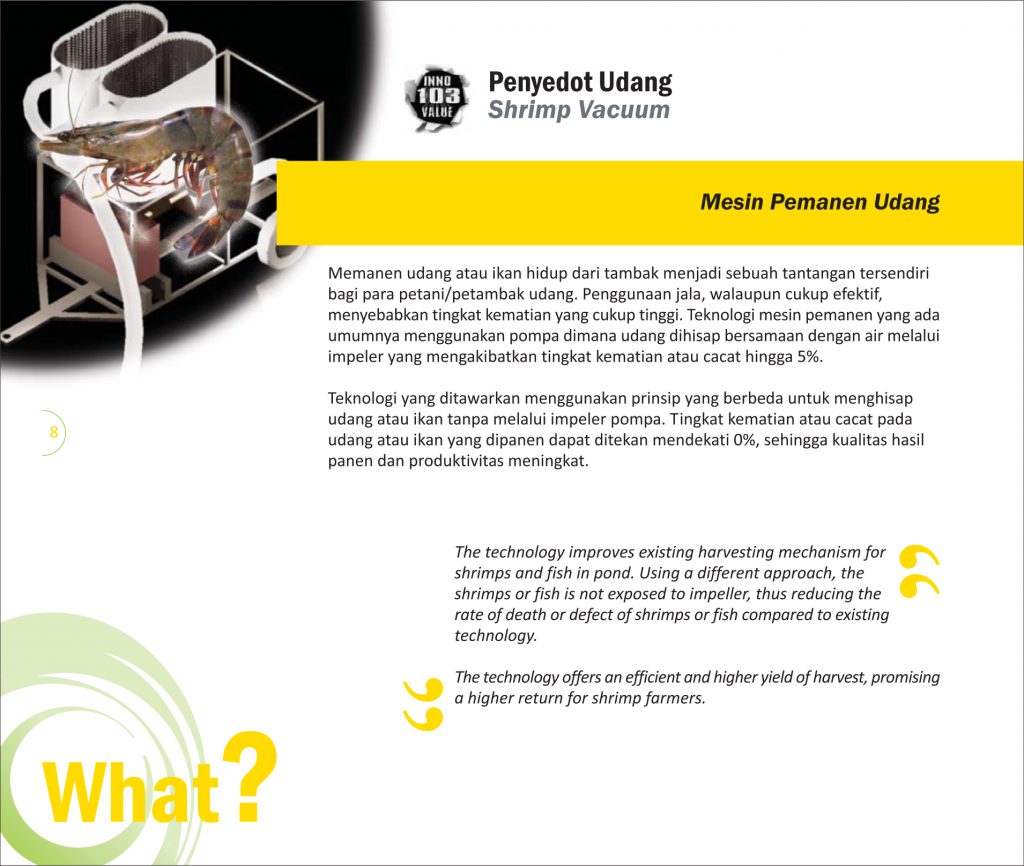 INNO 103 VALUE

Penyedot Udang
Shrimp Vacuum

Mesin Pemanen Udang

Memanen udang atau ikan hidup dari tambak menjadi sebuah tantangan tersendiri bagi para petani/petambak udang. Penggunaan jala, walaupun cukup efektif, menyebabkan tingkat kematian yang cukup tinggi. Teknologi mesin pemanen yang ada umumnya menggunakan pompa dimana udang dihisap bersamaan dengan air melalui impeler yang mengakibatkan tingkat kematian atau cacat hingga 5%.

Teknologi yang ditawarkan menggunakan prinsip yang berbeda untuk menghisap udang atau ikan tanpa melalui impeler pompa. Tingkat kematian atau cacat pada udang atau ikan yang dipanen dapat ditekan mendekati 0%, sehingga kualitas hasil panen dan produktivitas meningkat.

8

The technology improves existing harvesting mechanism for shrimps and fish in pond. Using a different approach, the shrimps or fish is not exposed to impeller, thus reducing the rate of death or defect of shrimps or fish compared to existing technology.

The technology offers an efficient and higher yield of harvest, promising a higher return for shrimp farmers.

What?